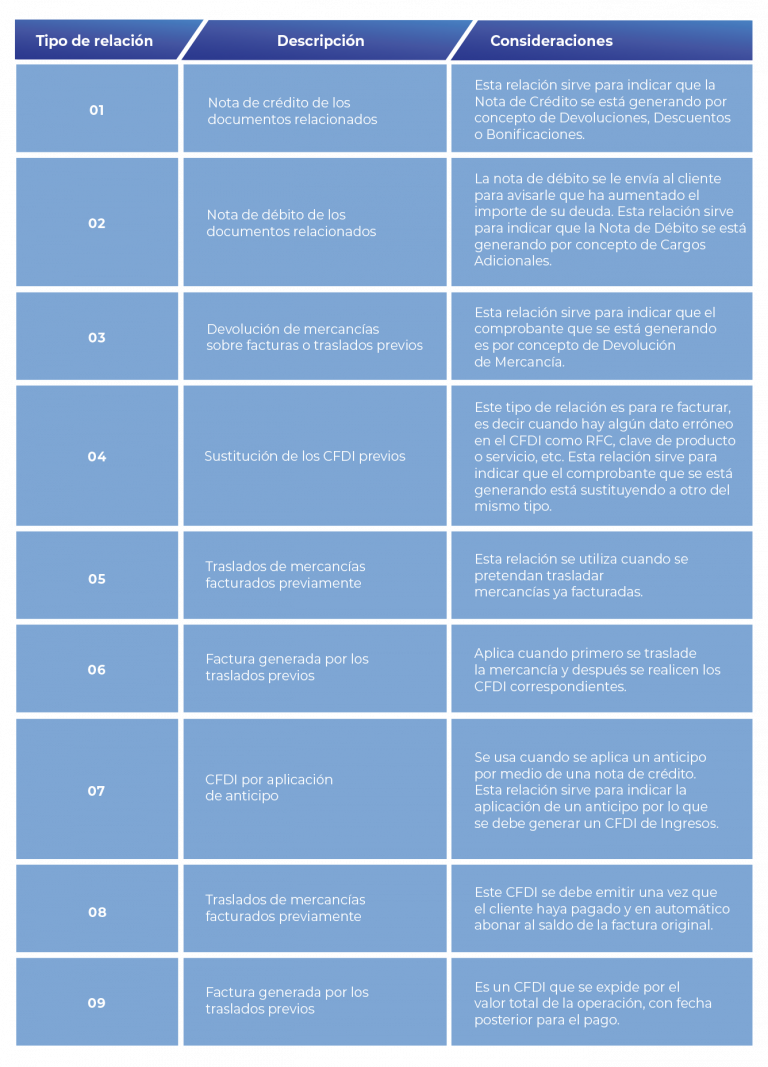 | Tipo de relación | Descripción | Consideraciones |
|---|---|---|
| 01 | Nota de crédito de los documentos relacionados | Esta relación sirve para indicar que la Nota de Crédito se está generando por concepto de Devoluciones, Descuentos o Bonificaciones. |
| 02 | Nota de débito de los documentos relacionados | La nota de débito se le envía al cliente para avisarle que ha aumentado el importe de su deuda. Esta relación sirve para indicar que la Nota de Débito se está generando por concepto de Cargos Adicionales. |
| 03 | Devolución de mercancías sobre facturas o traslados previos | Esta relación sirve para indicar que el comprobante que se está generando es por concepto de Devolución de Mercancía. |
| 04 | Sustitución de los CFDI previos | Este tipo de relación es para re facturar, es decir cuando hay algún dato erróneo en el CFDI como RFC, clave de producto o servicio, etc. Esta relación sirve para indicar que el comprobante que se está generando está sustituyendo a otro del mismo tipo. |
| 05 | Traslados de mercancías facturados previamente | Esta relación se utiliza cuando se pretendan trasladar mercancías ya facturadas. |
| 06 | Factura generada por los traslados previos | Aplica cuando primero se traslade la mercancía y después se realicen los CFDI correspondientes. |
| 07 | CFDI por aplicación de anticipo | Se usa cuando se aplica un anticipo por medio de una nota de crédito. Esta relación sirve para indicar la aplicación de un anticipo por lo que se debe generar un CFDI de Ingresos. |
| 08 | Traslados de mercancías facturados previamente | Este CFDI se debe emitir una vez que el cliente haya pagado y en automático abonar al saldo de la factura original. |
| 09 | Factura generada por los traslados previos | Es un CFDI que se expide por el valor total de la operación, con fecha posterior para el pago. |